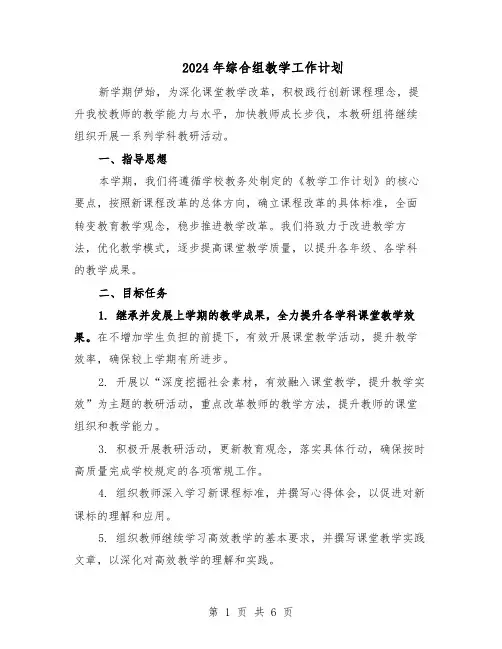 2024年综合组教学工作计划

新学期伊始，为深化课堂教学改革，积极践行创新课程理念，提升我校教师的教学能力与水平，加快教师成长步伐，本教研组将继续组织开展一系列学科教研活动。

一、指导思想

本学期，我们将遵循学校教务处制定的《教学工作计划》的核心要点，按照新课程改革的总体方向，确立课程改革的具体标准，全面转变教育教学观念，稳步推进教学改革。我们将致力于改进教学方法，优化教学模式，逐步提高课堂教学质量，以提升各年级、各学科的教学成果。

二、目标任务

1. 继承并发展上学期的教学成果，全力提升各学科课堂教学效果。在不增加学生负担的前提下，有效开展课堂教学活动，提升教学效率，确保较上学期有所进步。

2. 开展以“深度挖掘社会素材，有效融入课堂教学，提升教学实效”为主题的教研活动，重点改革教师的教学方法，提升教师的课堂组织和教学能力。

3. 积极开展教研活动，更新教育观念，落实具体行动，确保按时高质量完成学校规定的各项常规工作。

4. 组织教师深入学习新课程标准，并撰写心得体会，以促进对新课标的理解和应用。

5. 组织教师继续学习高效教学的基本要求，并撰写课堂教学实践文章，以深化对高效教学的理解和实践。

第 1 页 共 6 页